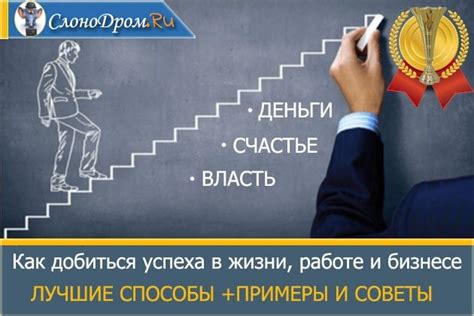 СлоноДром.Ru

• ДЕНЬГИ
• СЧАСТЬЕ
• ВЛАСТЬ

Как добиться успеха в жизни, работе и бизнесе
ЛУЧШИЕ СПОСОБЫ +ПРИМЕРЫ И СОВЕТЫ